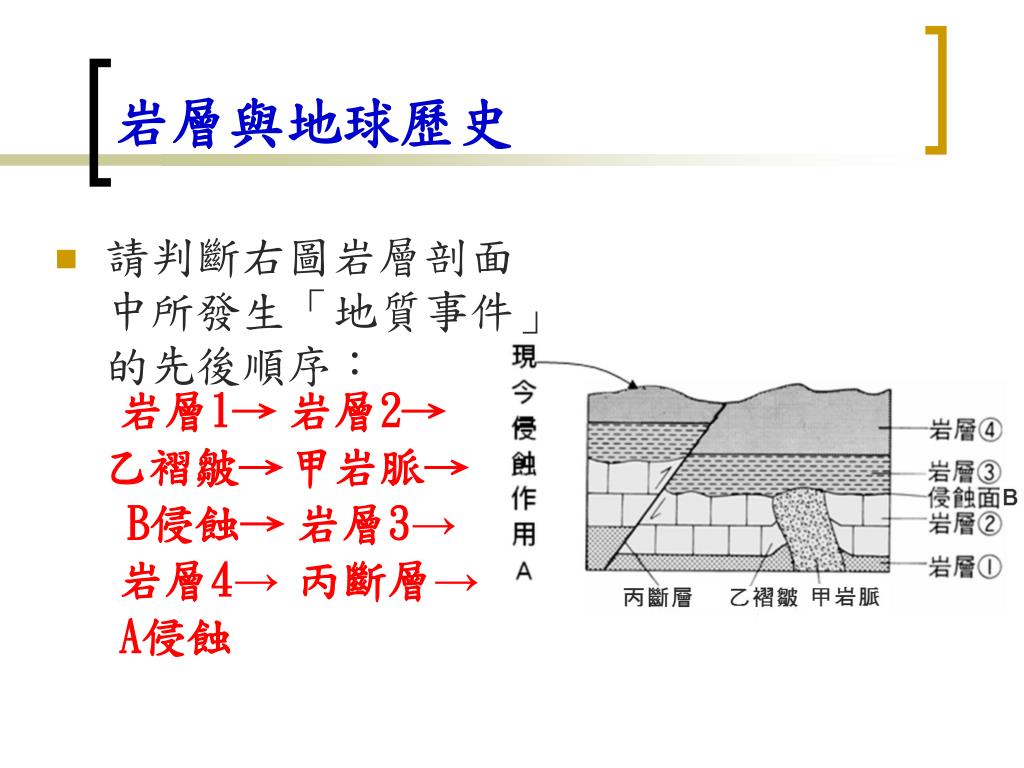 岩層與地球歷史

請判斷右圖岩層剖面中所發生「地質事件」的先後順序：

岩層1→ 岩層2→ 乙褶皺→ 甲岩脈→ B侵蝕→ 岩層3→ 岩層4→ 丙斷層→ A侵蝕

現今侵蝕作用A

岩層④
岩層③
侵蝕面B
岩層②
岩層①
丙斷層
乙褶皺
甲岩脈